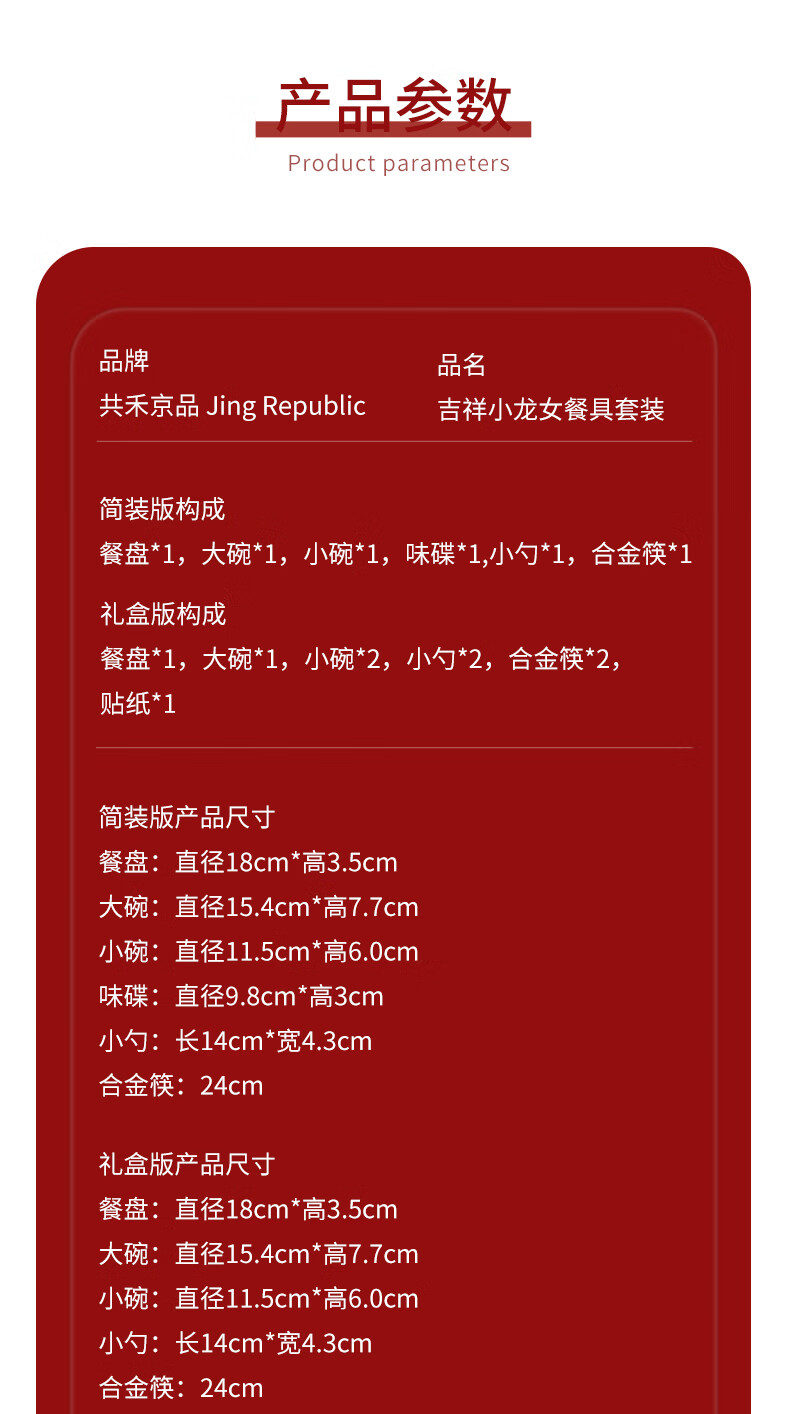 产品参数

Product parameters

品牌
共禾京品 Jing Republic

品名
吉祥小龙女餐具套装

简装版构成
餐盘*1，大碗*1，小碗*1，味碟*1,小勺*1，合金筷*1

礼盒版构成
餐盘*1，大碗*1，小碗*2，小勺*2，合金筷*2，贴纸*1

简装版产品尺寸
餐盘：直径18cm*高3.5cm
大碗：直径15.4cm*高7.7cm
小碗：直径11.5cm*高6.0cm
味碟：直径9.8cm*高3cm
小勺：长14cm*宽4.3cm
合金筷：24cm

礼盒版产品尺寸
餐盘：直径18cm*高3.5cm
大碗：直径15.4cm*高7.7cm
小碗：直径11.5cm*高6.0cm
小勺：长14cm*宽4.3cm
合金筷：24cm